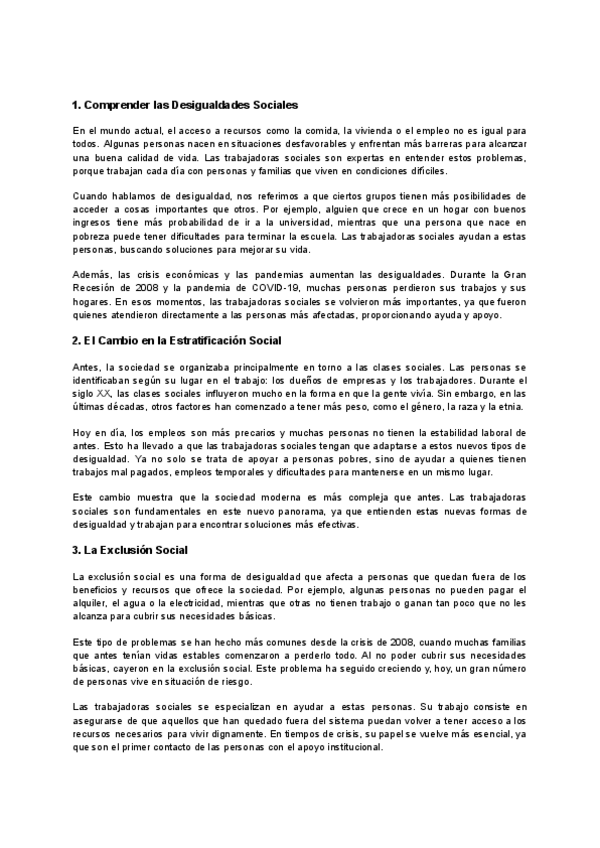 1. Comprender las Desigualdades Sociales

En el mundo actual, el acceso a recursos como la comida, la vivienda o el empleo no es igual para todos. Algunas personas nacen en situaciones desfavorables y enfrentan más barreras para alcanzar una buena calidad de vida. Las trabajadoras sociales son expertas en entender estos problemas, porque trabajan cada día con personas y familias que viven en condiciones difíciles.

Cuando hablamos de desigualdad, nos referimos a que ciertos grupos tienen más posibilidades de acceder a cosas importantes que otros. Por ejemplo, alguien que crece en un hogar con buenos ingresos tiene más probabilidad de ir a la universidad, mientras que una persona que nace en pobreza puede tener dificultades para terminar la escuela. Las trabajadoras sociales ayudan a estas personas, buscando soluciones para mejorar su vida.

Además, las crisis económicas y las pandemias aumentan las desigualdades. Durante la Gran Recesión de 2008 y la pandemia de COVID-19, muchas personas perdieron sus trabajos y sus hogares. En esos momentos, las trabajadoras sociales se volvieron más importantes, ya que fueron quienes atendieron directamente a las personas más afectadas, proporcionando ayuda y apoyo.

2. El Cambio en la Estratificación Social

Antes, la sociedad se organizaba principalmente en torno a las clases sociales. Las personas se identificaban según su lugar en el trabajo: los dueños de empresas y los trabajadores. Durante el siglo XX, las clases sociales influyeron mucho en la forma en que la gente vivía. Sin embargo, en las últimas décadas, otros factores han comenzado a tener más peso, como el género, la raza y la etnia.

Hoy en día, los empleos son más precarios y muchas personas no tienen la estabilidad laboral de antes. Esto ha llevado a que las trabajadoras sociales tengan que adaptarse a estos nuevos tipos de desigualdad. Ya no solo se trata de apoyar a personas pobres, sino de ayudar a quienes tienen trabajos mal pagados, empleos temporales y dificultades para mantenerse en un mismo lugar.

Este cambio muestra que la sociedad moderna es más compleja que antes. Las trabajadoras sociales son fundamentales en este nuevo panorama, ya que entienden estas nuevas formas de desigualdad y trabajan para encontrar soluciones más efectivas.

3. La Exclusión Social

La exclusión social es una forma de desigualdad que afecta a personas que quedan fuera de los beneficios y recursos que ofrece la sociedad. Por ejemplo, algunas personas no pueden pagar el alquiler, el agua o la electricidad, mientras que otras no tienen trabajo o ganan tan poco que no les alcanza para cubrir sus necesidades básicas.

Este tipo de problemas se han hecho más comunes desde la crisis de 2008, cuando muchas familias que antes tenían vidas estables comenzaron a perderlo todo. Al no poder cubrir sus necesidades básicas, cayeron en la exclusión social. Este problema ha seguido creciendo y, hoy, un gran número de personas vive en situación de riesgo.

Las trabajadoras sociales se especializan en ayudar a estas personas. Su trabajo consiste en asegurarse de que aquellos que han quedado fuera del sistema puedan volver a tener acceso a los recursos necesarios para vivir dignamente. En tiempos de crisis, su papel se vuelve más esencial, ya que son el primer contacto de las personas con el apoyo institucional.